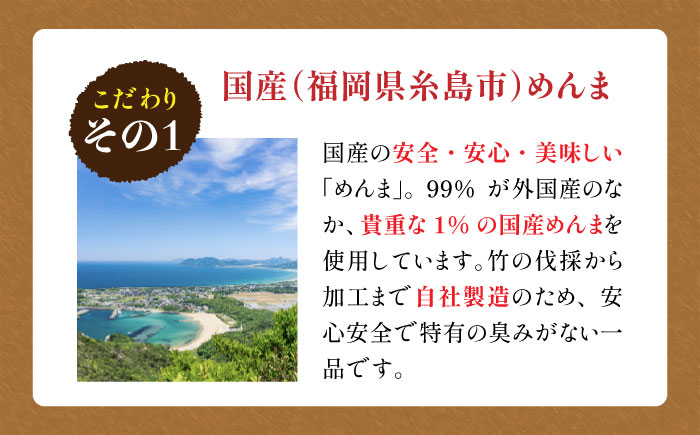 こだわり
その1

国産（福岡県糸島市）めんま

国産の安全・安心・美味しい「めんま」。99% が外国産のなか、貴重な 1% の国産めんまを使用しています。竹の伐採から加工まで自社製造のため、安心安全で特有の臭みがない一品です。